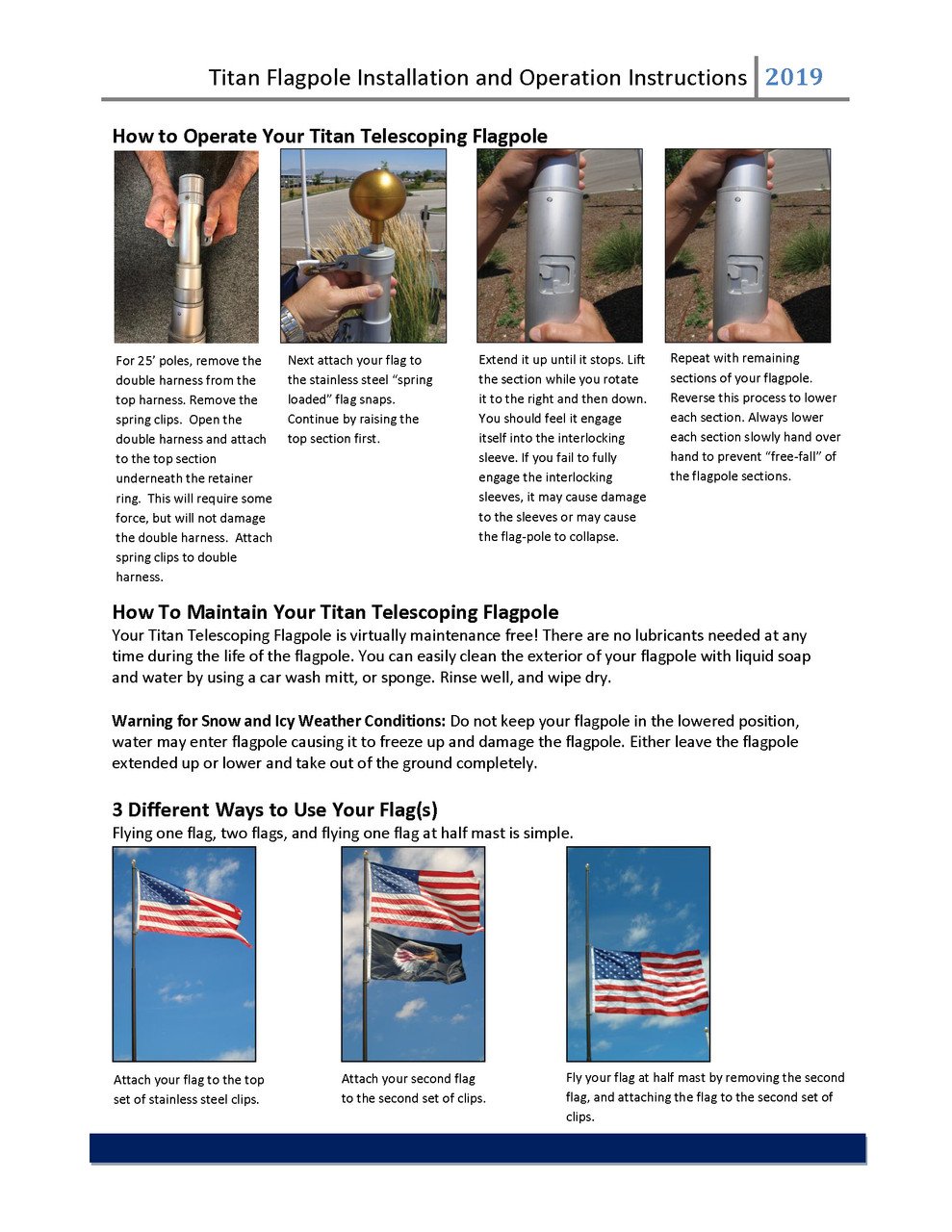 Titan Flagpole Installation and Operation Instructions 2019

How to Operate Your Titan Telescoping Flagpole

For 25' poles, remove the double harness from the top harness. Remove the spring clips. Open the double harness and attach to the top section underneath the retainer ring. This will require some force, but will not damage the double harness. Attach spring clips to double harness.

Next attach your flag to the stainless steel "spring loaded" flag snaps. Continue by raising the top section first.

Extend it up until it stops. Lift the section while you rotate it to the right and then down. You should feel it engage itself into the interlocking sleeve. If you fail to fully engage the interlocking sleeves, it may cause damage to the sleeves or may cause the flag-pole to collapse.

Repeat with remaining sections of your flagpole. Reverse this process to lower each section. Always lower each section slowly hand over hand to prevent "free-fall" of the flagpole sections.

How To Maintain Your Titan Telescoping Flagpole
Your Titan Telescoping Flagpole is virtually maintenance free! There are no lubricants needed at any time during the life of the flagpole. You can easily clean the exterior of your flagpole with liquid soap and water by using a car wash mitt, or sponge. Rinse well, and wipe dry.

Warning for Snow and Icy Weather Conditions: Do not keep your flagpole in the lowered position, water may enter flagpole causing it to freeze up and damage the flagpole. Either leave the flagpole extended up or lower and take out of the ground completely.

3 Different Ways to Use Your Flag(s)
Flying one flag, two flags, and flying one flag at half mast is simple.

Attach your flag to the top set of stainless steel clips.

Attach your second flag to the second set of clips.

Fly your flag at half mast by removing the second flag, and attaching the flag to the second set of clips.